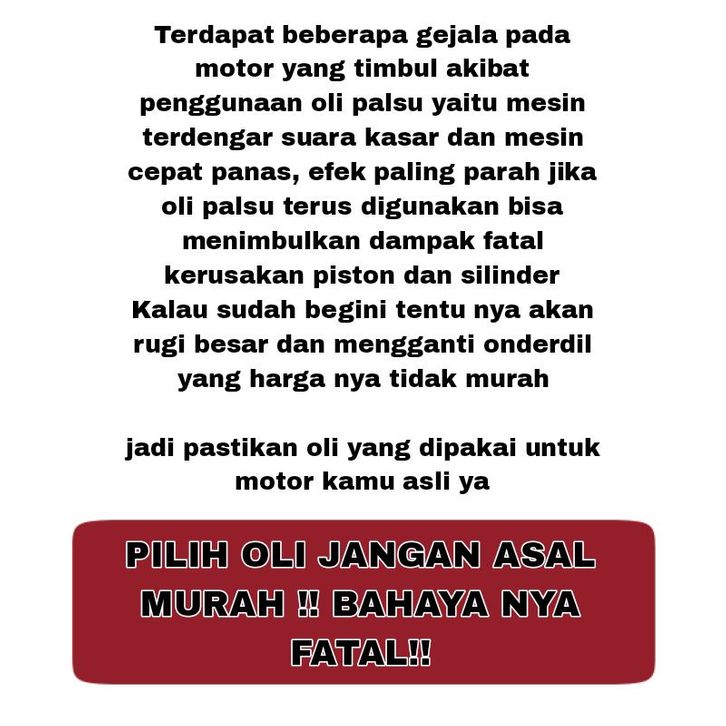 Terdapat beberapa gejala pada motor yang timbul akibat penggunaan oli palsu yaitu mesin terdengar suara kasar dan mesin cepat panas, efek paling parah jika oli palsu terus digunakan bisa menimbulkan dampak fatal kerusakan piston dan silinder Kalau sudah begini tentu nya akan rugi besar dan mengganti onderdil yang harga nya tidak murah

jadi pastikan oli yang dipakai untuk motor kamu asli ya

PILIH OLI JANGAN ASAL MURAH !! BAHAYA NYA FATAL!!